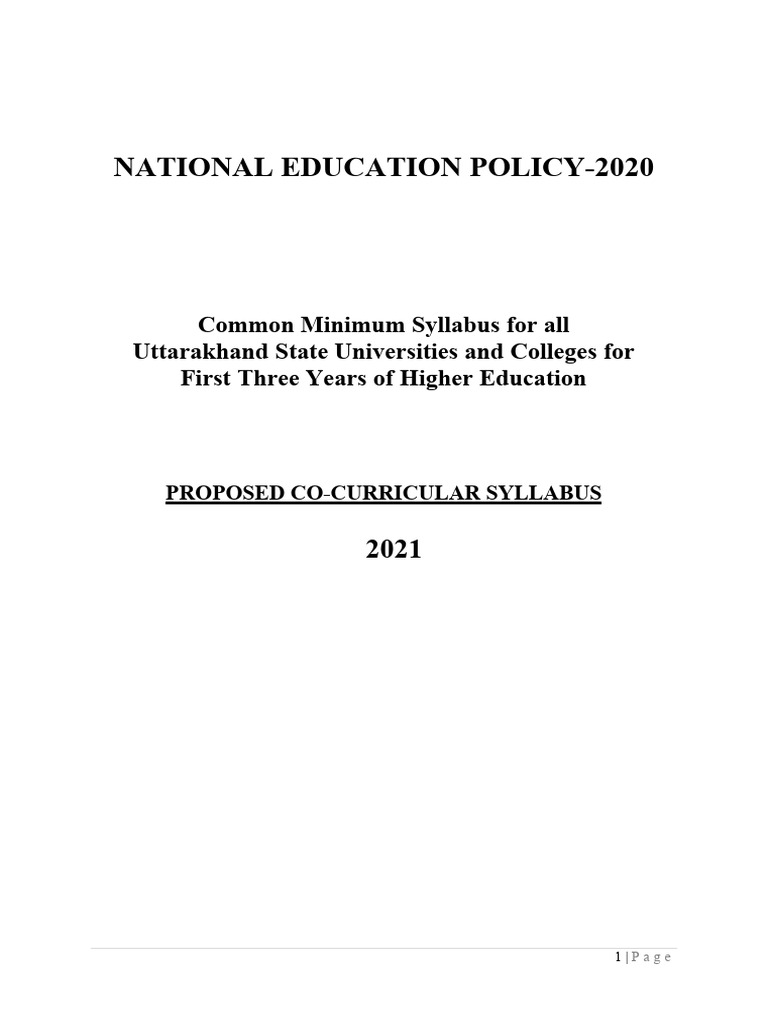 NATIONAL EDUCATION POLICY-2020

Common Minimum Syllabus for all Uttarakhand State Universities and Colleges for First Three Years of Higher Education

PROPOSED CO-CURRICULAR SYLLABUS

2021

1 | P a g e